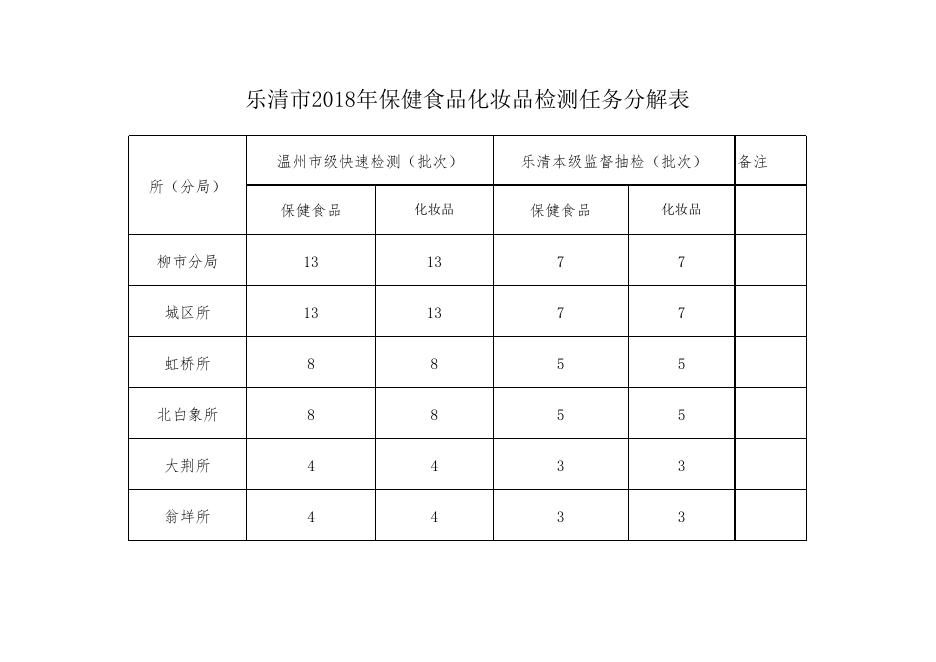 乐清市2018年保健食品化妆品检测任务分解表

| 所（分局） | 温州市级快速检测（批次） | | 乐清本级监督抽检（批次） | | 备注 |
|---|---|---|---|---|---|
| | 保健食品 | 化妆品 | 保健食品 | 化妆品 | |
| 柳市分局 | 13 | 13 | 7 | 7 | |
| 城区所 | 13 | 13 | 7 | 7 | |
| 虹桥所 | 8 | 8 | 5 | 5 | |
| 北白象所 | 8 | 8 | 5 | 5 | |
| 大荆所 | 4 | 4 | 3 | 3 | |
| 翁垟所 | 4 | 4 | 3 | 3 | |